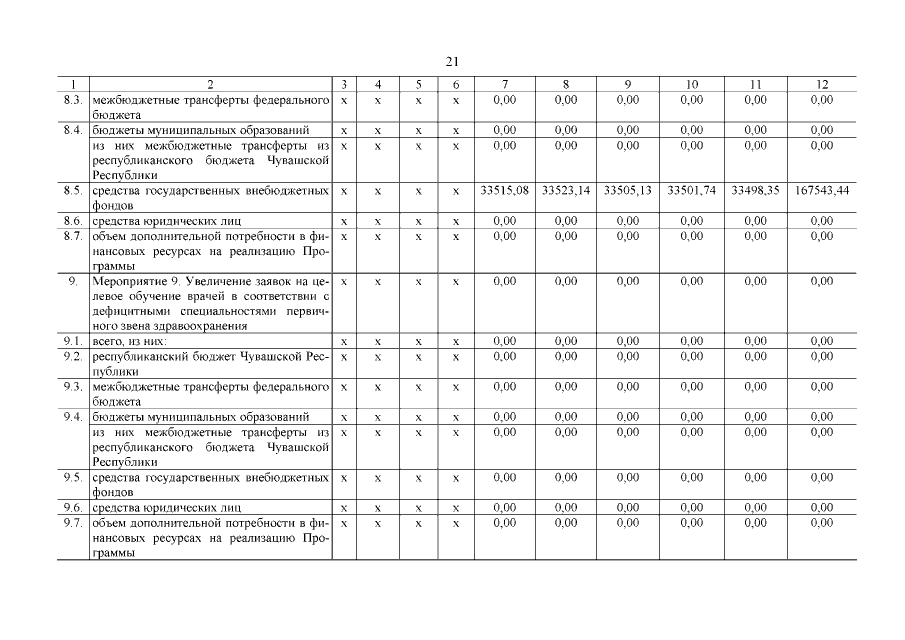 21

| 1 | 2 | 3 | 4 | 5 | 6 | 7 | 8 | 9 | 10 | 11 | 12 |
|---|---|---|---|---|---|---|---|---|---|---|---|
| 8.3. | межбюджетные трансферты федерального бюджета | x | x | x | x | 0,00 | 0,00 | 0,00 | 0,00 | 0,00 | 0,00 |
| 8.4. | бюджеты муниципальных образований | x | x | x | x | 0,00 | 0,00 | 0,00 | 0,00 | 0,00 | 0,00 |
| | из них межбюджетные трансферты из республиканского бюджета Чувашской Республики | x | x | x | x | 0,00 | 0,00 | 0,00 | 0,00 | 0,00 | 0,00 |
| 8.5. | средства государственных внебюджетных фондов | x | x | x | x | 33515,08 | 33523,14 | 33505,13 | 33501,74 | 33498,35 | 167543,44 |
| 8.6. | средства юридических лиц | x | x | x | x | 0,00 | 0,00 | 0,00 | 0,00 | 0,00 | 0,00 |
| 8.7. | объем дополнительной потребности в финансовых ресурсах на реализацию Программы | x | x | x | x | 0,00 | 0,00 | 0,00 | 0,00 | 0,00 | 0,00 |
| 9. | Мероприятие 9. Увеличение заявок на целевое обучение врачей в соответствии с дефицитными специальностями первичного звена здравоохранения | x | x | x | x | 0,00 | 0,00 | 0,00 | 0,00 | 0,00 | 0,00 |
| 9.1. | всего, из них: | x | x | x | x | 0,00 | 0,00 | 0,00 | 0,00 | 0,00 | 0,00 |
| 9.2. | республиканский бюджет Чувашской Республики | x | x | x | x | 0,00 | 0,00 | 0,00 | 0,00 | 0,00 | 0,00 |
| 9.3. | межбюджетные трансферты федерального бюджета | x | x | x | x | 0,00 | 0,00 | 0,00 | 0,00 | 0,00 | 0,00 |
| 9.4. | бюджеты муниципальных образований | x | x | x | x | 0,00 | 0,00 | 0,00 | 0,00 | 0,00 | 0,00 |
| | из них межбюджетные трансферты из республиканского бюджета Чувашской Республики | x | x | x | x | 0,00 | 0,00 | 0,00 | 0,00 | 0,00 | 0,00 |
| 9.5. | средства государственных внебюджетных фондов | x | x | x | x | 0,00 | 0,00 | 0,00 | 0,00 | 0,00 | 0,00 |
| 9.6. | средства юридических лиц | x | x | x | x | 0,00 | 0,00 | 0,00 | 0,00 | 0,00 | 0,00 |
| 9.7. | объем дополнительной потребности в финансовых ресурсах на реализацию Программы | x | x | x | x | 0,00 | 0,00 | 0,00 | 0,00 | 0,00 | 0,00 |